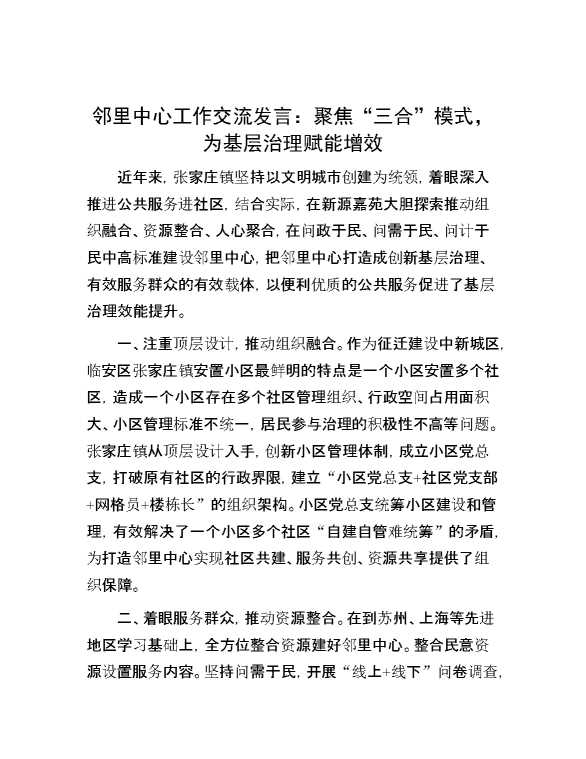 邻里中心工作交流发言：聚焦“三合”模式，为基层治理赋能增效

近年来，张家庄镇坚持以文明城市创建为统领，着眼深入推进公共服务进社区，结合实际，在新源嘉苑大胆探索推动组织融合、资源整合、人心聚合，在问政于民、问需于民、问计于民中高标准建设邻里中心，把邻里中心打造成创新基层治理、有效服务群众的有效载体，以便利优质的公共服务促进了基层治理效能提升。

一、注重顶层设计，推动组织融合。作为征迁建设中新城区，临安区张家庄镇安置小区最鲜明的特点是一个小区安置多个社区，造成一个小区存在多个社区管理组织、行政空间占用面积大、小区管理标准不统一，居民参与治理的积极性不高等问题。张家庄镇从顶层设计入手，创新小区管理体制，成立小区党总支，打破原有社区的行政界限，建立“小区党总支+社区党支部+网格员+楼栋长”的组织架构。小区党总支统筹小区建设和管理，有效解决了一个小区多个社区“自建自管难统筹”的矛盾，为打造邻里中心实现社区共建、服务共创、资源共享提供了组织保障。

二、着眼服务群众，推动资源整合。在到苏州、上海等先进地区学习基础上，全方位整合资源建好邻里中心。整合民意资源设置服务内容。坚持问需于民，开展“线上+线下”问卷调查，